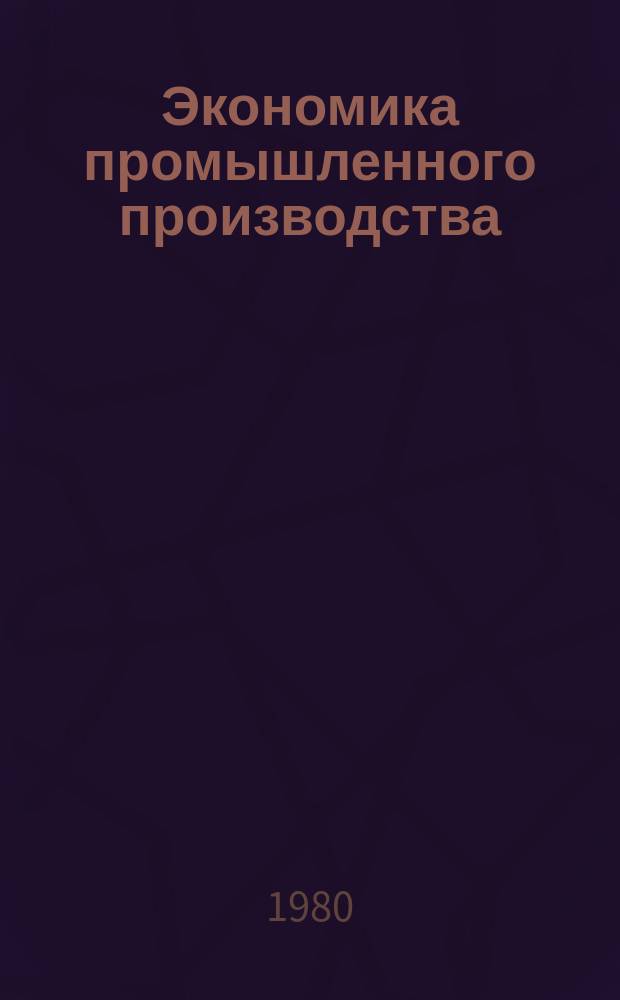 Экономика промышленного производства

1980